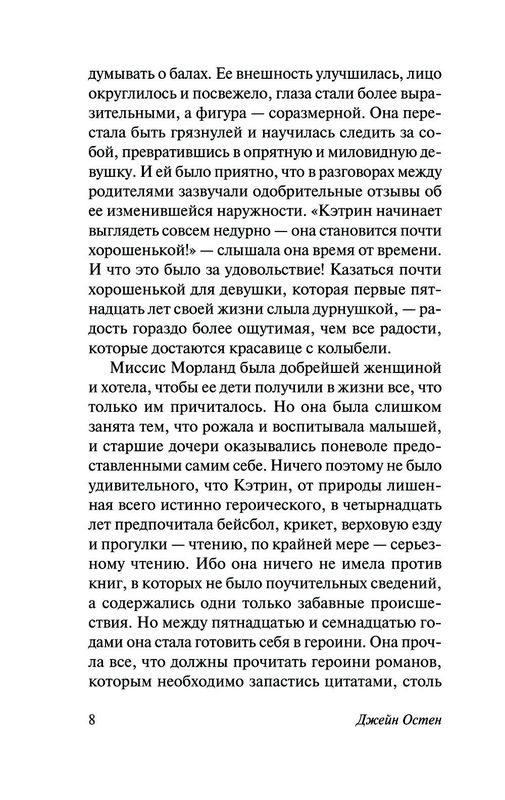 думывать о балах. Ее внешность улучшилась, лицо округлилось и посвежело, глаза стали более выразительными, а фигура — соразмерной. Она перестала быть грязнулей и научилась следить за собой, превратившись в опрятную и миловидную девушку. И ей было приятно, что в разговорах между родителями зазвучали одобрительные отзывы об ее изменившейся наружности. «Кэтрин начинает выглядеть совсем недурно — она становится почти хорошенькой!» — слышала она время от времени. И что это было за удовольствие! Казаться почти хорошенькой для девушки, которая первые пятнадцать лет своей жизни слыла дурнушкой, — радость гораздо более ощутимая, чем все радости, которые достаются красавице с колыбели.

Миссис Морланд была добрейшей женщиной и хотела, чтобы ее дети получили в жизни все, что только им причиталось. Но она была слишком занята тем, что рожала и воспитывала малышей, и старшие дочери оказывались поневоле предоставленными самим себе. Ничего поэтому не было удивительного, что Кэтрин, от природы лишенная всего истинно героического, в четырнадцать лет предпочитала бейсбол, крикет, верховую езду и прогулки — чтению, по крайней мере — серьезному чтению. Ибо она ничего не имела против книг, в которых не было поучительных сведений, а содержались одни только забавные происшествия. Но между пятнадцатью и семнадцатью годами она стала готовить себя в героини. Она прочла все, что должны прочитать героини романов, которым необходимо запастись цитатами, столь

8 Джейн Остен